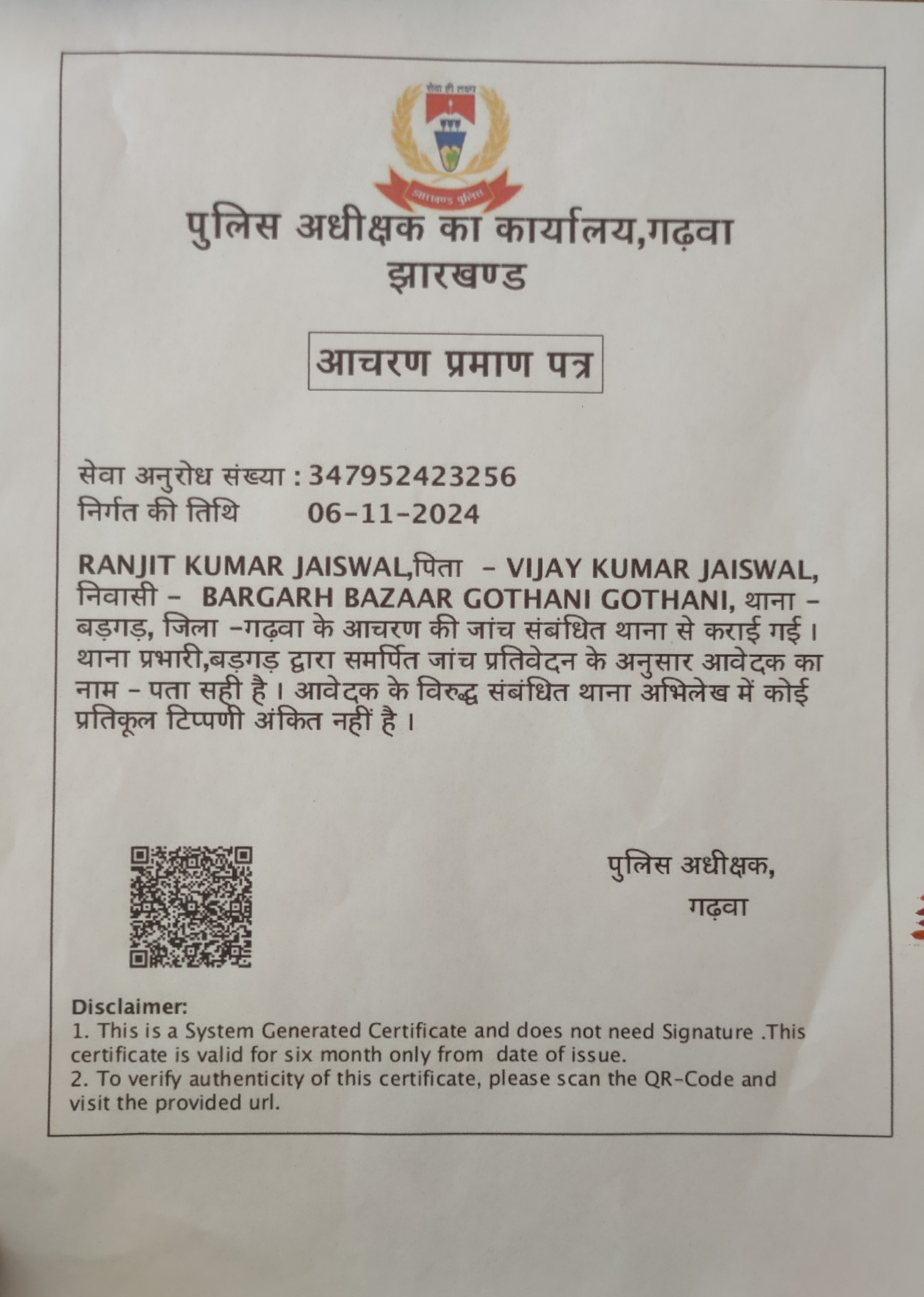 सेवा ही लक्ष्य

झारखण्ड पुलिस

पुलिस अधीक्षक का कार्यालय,गढ़वा
झारखण्ड

आचरण प्रमाण पत्र

सेवा अनुरोध संख्या : 347952423256
निर्गत की तिथि 06-11-2024

RANJIT KUMAR JAISWAL,पिता - VIJAY KUMAR JAISWAL, निवासी - BARGARH BAZAAR GOTHANI GOTHANI, थाना - बड़गड़, जिला -गढ़वा के आचरण की जांच संबंधित थाना से कराई गई। थाना प्रभारी,बड़गड़ द्वारा समर्पित जांच प्रतिवेदन के अनुसार आवेदक का नाम - पता सही है। आवेदक के विरुद्ध संबंधित थाना अभिलेख में कोई प्रतिकूल टिप्पणी अंकित नहीं है।

पुलिस अधीक्षक,
गढ़वा

Disclaimer:
1. This is a System Generated Certificate and does not need Signature .This certificate is valid for six month only from date of issue.
2. To verify authenticity of this certificate, please scan the QR-Code and visit the provided url.